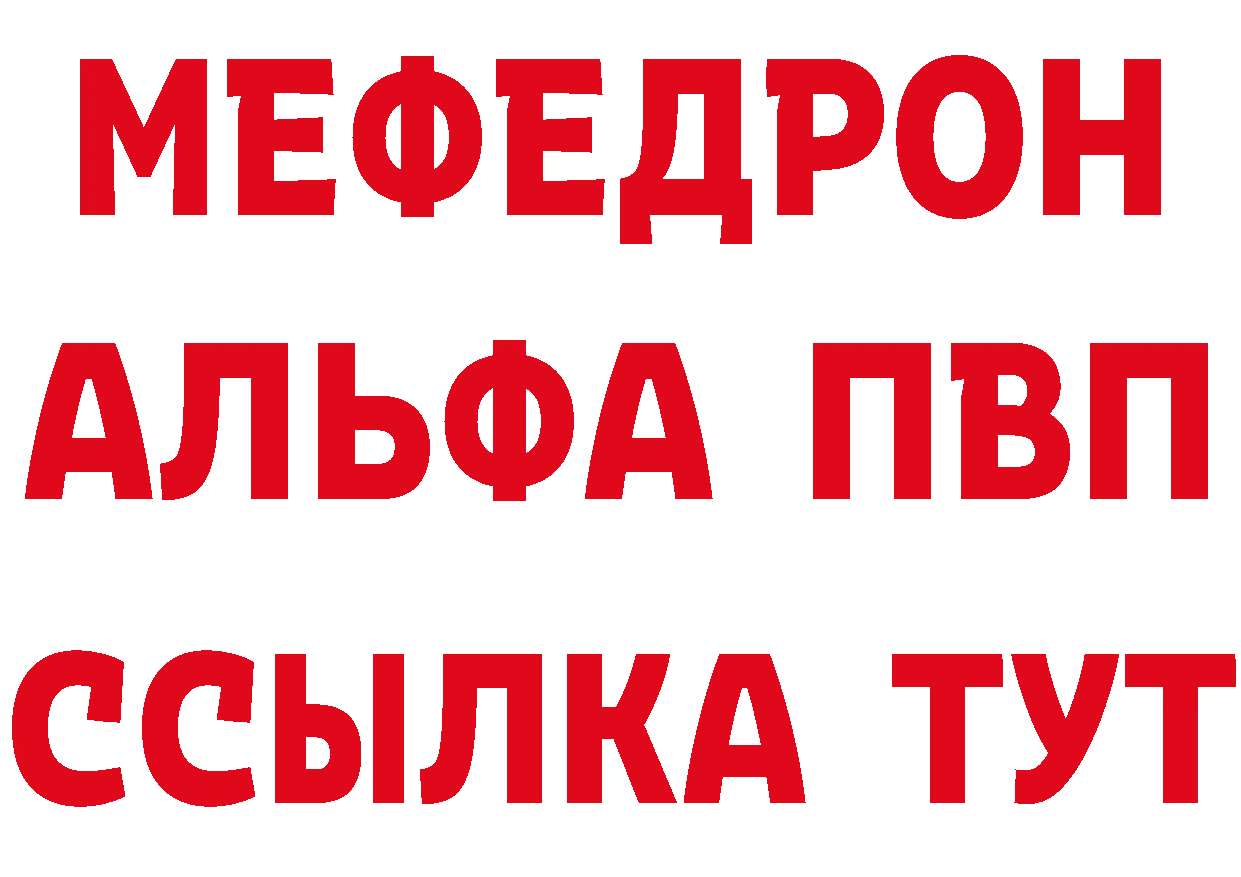 МЕФЕДРОН
АЛЬФА ПВП
ССЫЛКА ТУТ